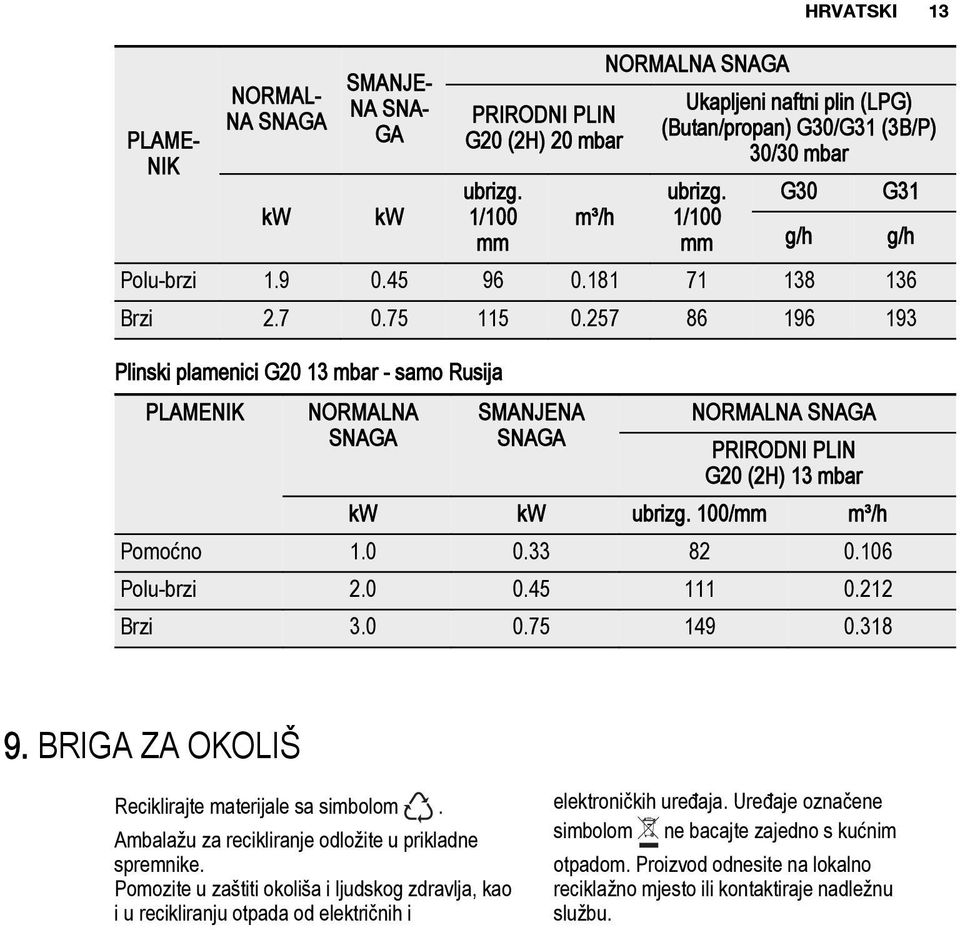 HRVATSKI 13

| PLAMENIK | NORMALNA SNAGA | SMANJENA SNAGA | NORMALNA SNAGA | | | | |
|---|---|---|---|---|---|---|---|
| | | | PRIRODNI PLIN G20 (2H) 20 mbar | | Ukapljeni naftni plin (LPG) (Butan/propan) G30/G31 (3B/P) 30/30 mbar | | |
| | kW | kW | ubrizg. 1/100 mm | m³/h | ubrizg. 1/100 mm | G30 g/h | G31 g/h |
| Polu-brzi | 1.9 | 0.45 | 96 | 0.181 | 71 | 138 | 136 |
| Brzi | 2.7 | 0.75 | 115 | 0.257 | 86 | 196 | 193 |

Plinski plamenici G20 13 mbar - samo Rusija

| PLAMENIK | NORMALNA SNAGA | SMANJENA SNAGA | NORMALNA SNAGA | |
|---|---|---|---|---|
| | | | PRIRODNI PLIN G20 (2H) 13 mbar | |
| | kW | kW | ubrizg. 100/mm | m³/h |
| Pomoćno | 1.0 | 0.33 | 82 | 0.106 |
| Polu-brzi | 2.0 | 0.45 | 111 | 0.212 |
| Brzi | 3.0 | 0.75 | 149 | 0.318 |

9. BRIGA ZA OKOLIŠ

Reciklirajte materijale sa simbolom .
Ambalažu za recikliranje odložite u prikladne spremnike.
Pomozite u zaštiti okoliša i ljudskog zdravlja, kao i u recikliranju otpada od električnih i elektroničkih uređaja. Uređaje označene simbolom ne bacajte zajedno s kućnim otpadom. Proizvod odnesite na lokalno reciklažno mjesto ili kontaktiraje nadležnu službu.